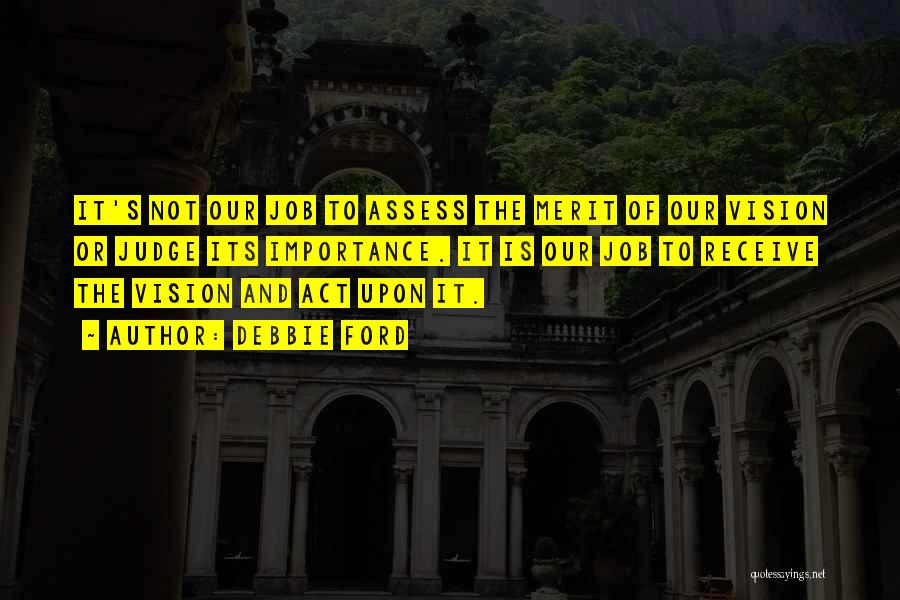 IT'S NOT OUR JOB TO ASSESS THE MERIT OF OUR VISION OR JUDGE ITS IMPORTANCE. IT IS OUR JOB TO RECEIVE THE VISION AND ACT UPON IT.

~ AUTHOR: DEBBIE FORD

quotessayings.net